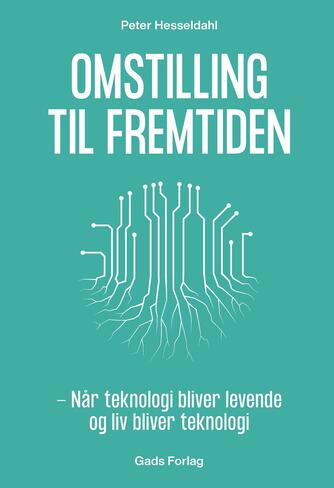 Peter Hesseldahl

OMSTILLING TIL FREMTIDEN

– Når teknologi bliver levende og liv bliver teknologi

Gads Forlag